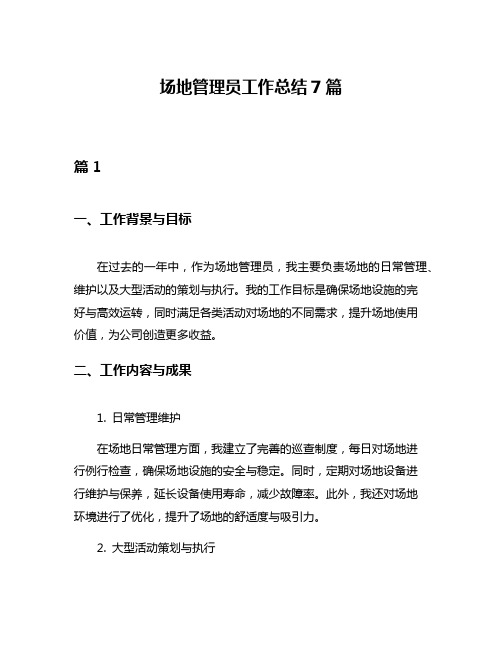 场地管理员工作总结 7 篇

篇 1

一、工作背景与目标

在过去的一年中，作为场地管理员，我主要负责场地的日常管理、维护以及大型活动的策划与执行。我的工作目标是确保场地设施的完好与高效运转，同时满足各类活动对场地的不同需求，提升场地使用价值，为公司创造更多收益。

二、工作内容与成果

1. 日常管理维护

在场地日常管理方面，我建立了完善的巡查制度，每日对场地进行例行检查，确保场地设施的安全与稳定。同时，定期对场地设备进行维护与保养，延长设备使用寿命，减少故障率。此外，我还对场地环境进行了优化，提升了场地的舒适度与吸引力。

2. 大型活动策划与执行